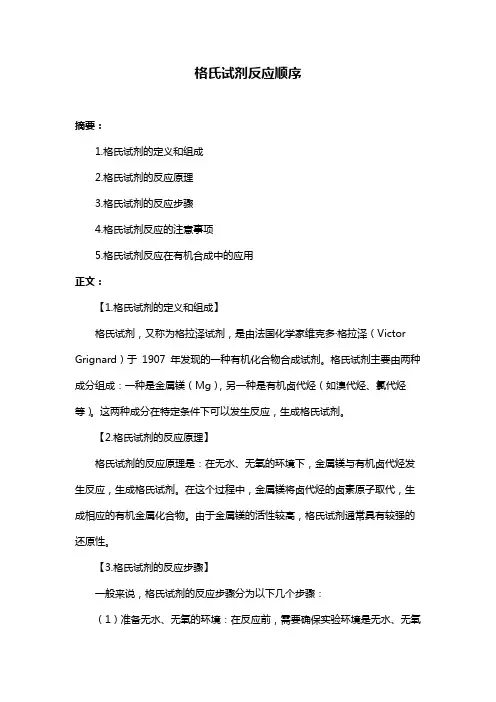 格氏试剂反应顺序

摘要：

1.格氏试剂的定义和组成

2.格氏试剂的反应原理

3.格氏试剂的反应步骤

4.格氏试剂反应的注意事项

5.格氏试剂反应在有机合成中的应用

正文：

【1.格氏试剂的定义和组成】

格氏试剂，又称为格拉泽试剂，是由法国化学家维克多·格拉泽（Victor Grignard）于 1907 年发现的一种有机化合物合成试剂。格氏试剂主要由两种成分组成：一种是金属镁（Mg），另一种是有机卤代烃（如溴代烃、氯代烃等）。这两种成分在特定条件下可以发生反应，生成格氏试剂。

【2.格氏试剂的反应原理】

格氏试剂的反应原理是：在无水、无氧的环境下，金属镁与有机卤代烃发生反应，生成格氏试剂。在这个过程中，金属镁将卤代烃的卤素原子取代，生成相应的有机金属化合物。由于金属镁的活性较高，格氏试剂通常具有较强的还原性。

【3.格氏试剂的反应步骤】

一般来说，格氏试剂的反应步骤分为以下几个步骤：

（1）准备无水、无氧的环境：在反应前，需要确保实验环境是无水、无氧